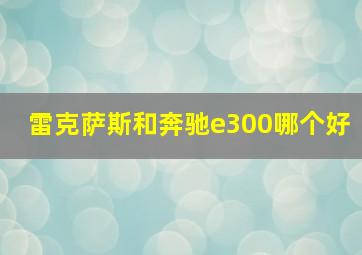 雷克萨斯和奔驰e300哪个好